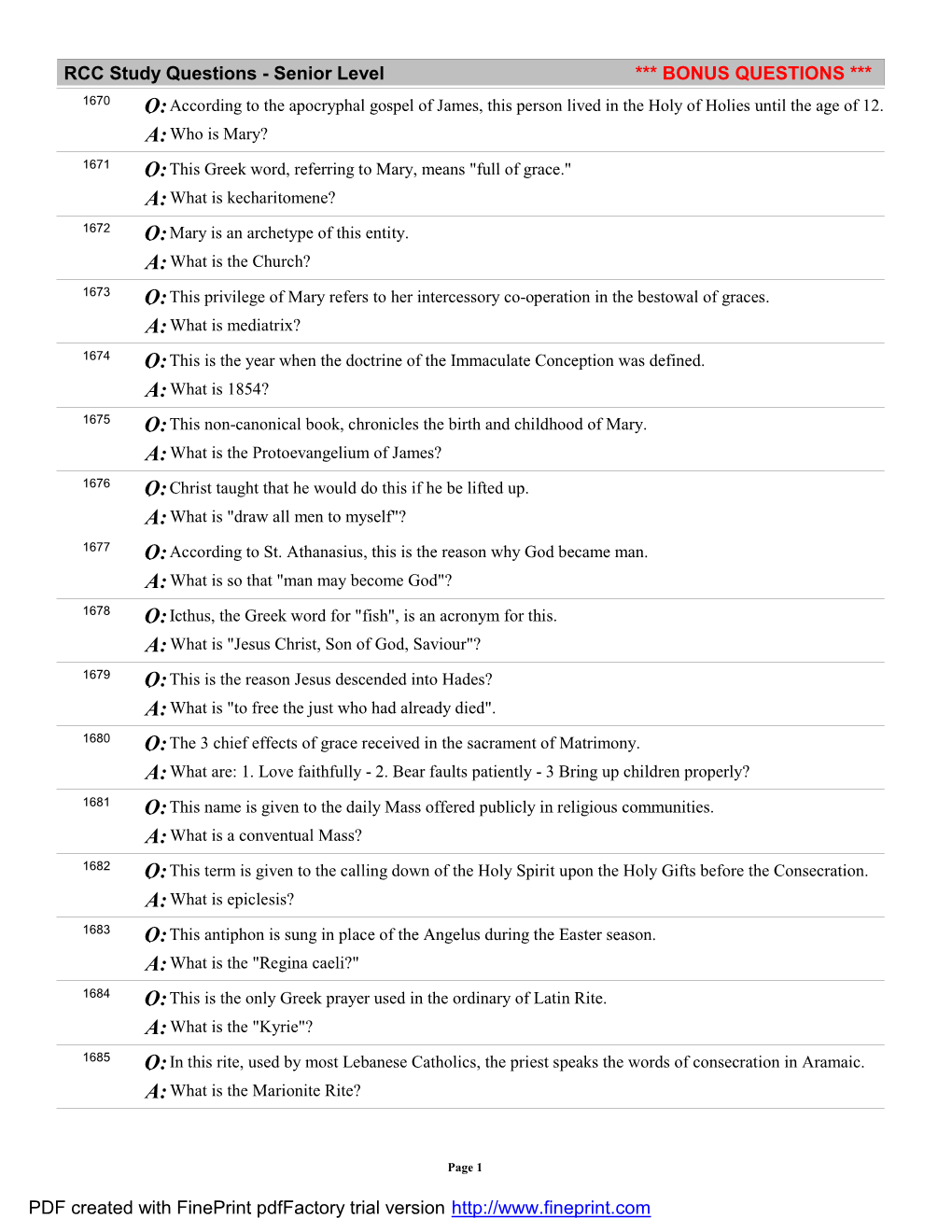 RCC Study Questions - Senior Level *** BONUS QUESTIONS ***

1670 Q: According to the apocryphal gospel of James, this person lived in the Holy of Holies until the age of 12.
A: Who is Mary?

1671 Q: This Greek word, referring to Mary, means "full of grace."
A: What is kecharitomene?

1672 Q: Mary is an archetype of this entity.
A: What is the Church?

1673 Q: This privilege of Mary refers to her intercessory co-operation in the bestowal of graces.
A: What is mediatrix?

1674 Q: This is the year when the doctrine of the Immaculate Conception was defined.
A: What is 1854?

1675 Q: This non-canonical book, chronicles the birth and childhood of Mary.
A: What is the Protoevangelium of James?

1676 Q: Christ taught that he would do this if he be lifted up.
A: What is "draw all men to myself"?

1677 Q: According to St. Athanasius, this is the reason why God became man.
A: What is so that "man may become God"?

1678 Q: Icthus, the Greek word for "fish", is an acronym for this.
A: What is "Jesus Christ, Son of God, Saviour"?

1679 Q: This is the reason Jesus descended into Hades?
A: What is "to free the just who had already died".

1680 Q: The 3 chief effects of grace received in the sacrament of Matrimony.
A: What are: 1. Love faithfully - 2. Bear faults patiently - 3 Bring up children properly?

1681 Q: This name is given to the daily Mass offered publicly in religious communities.
A: What is a conventual Mass?

1682 Q: This term is given to the calling down of the Holy Spirit upon the Holy Gifts before the Consecration.
A: What is epiclesis?

1683 Q: This antiphon is sung in place of the Angelus during the Easter season.
A: What is the "Regina caeli?"

1684 Q: This is the only Greek prayer used in the ordinary of Latin Rite.
A: What is the "Kyrie"?

1685 Q: In this rite, used by most Lebanese Catholics, the priest speaks the words of consecration in Aramaic.
A: What is the Marionite Rite?

Page 1

PDF created with FinePrint pdfFactory trial version http://www.fineprint.com